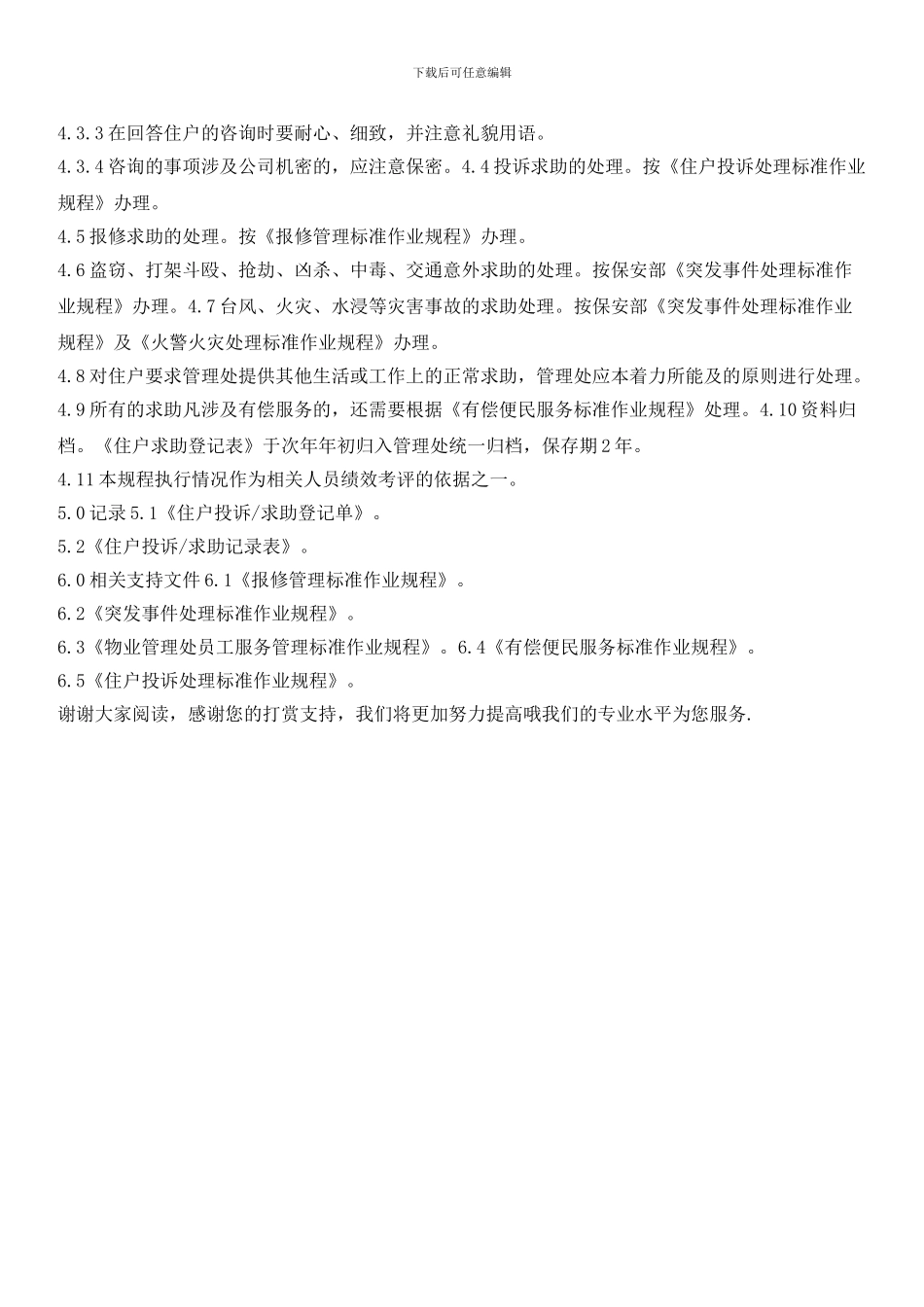 下载后可任意编辑

4.3.3 在回答住户的咨询时要耐心、细致，并注意礼貌用语。

4.3.4 咨询的事项涉及公司机密的，应注意保密。4.4 投诉求助的处理。按《住户投诉处理标准作业规程》办理。

4.5 报修求助的处理。按《报修管理标准作业规程》办理。

4.6 盗窃、打架斗殴、抢劫、凶杀、中毒、交通意外求助的处理。按保安部《突发事件处理标准作业规程》办理。4.7 台风、火灾、水浸等灾害事故的求助处理。按保安部《突发事件处理标准作业规程》及《火警火灾处理标准作业规程》办理。

4.8 对住户要求管理处提供其他生活或工作上的正常求助，管理处应本着力所能及的原则进行处理。

4.9 所有的求助凡涉及有偿服务的，还需要根据《有偿便民服务标准作业规程》处理。4.10 资料归档。《住户求助登记表》于次年年初归入管理处统一归档，保存期 2 年。

4.11 本规程执行情况作为相关人员绩效考评的依据之一。

5.0 记录 5.1《住户投诉/求助登记单》。

5.2《住户投诉/求助记录表》。

6.0 相关支持文件 6.1《报修管理标准作业规程》。

6.2《突发事件处理标准作业规程》。

6.3《物业管理处员工服务管理标准作业规程》。6.4《有偿便民服务标准作业规程》。

6.5《住户投诉处理标准作业规程》。

谢谢大家阅读，感谢您的打赏支持，我们将更加努力提高哦我们的专业水平为您服务.